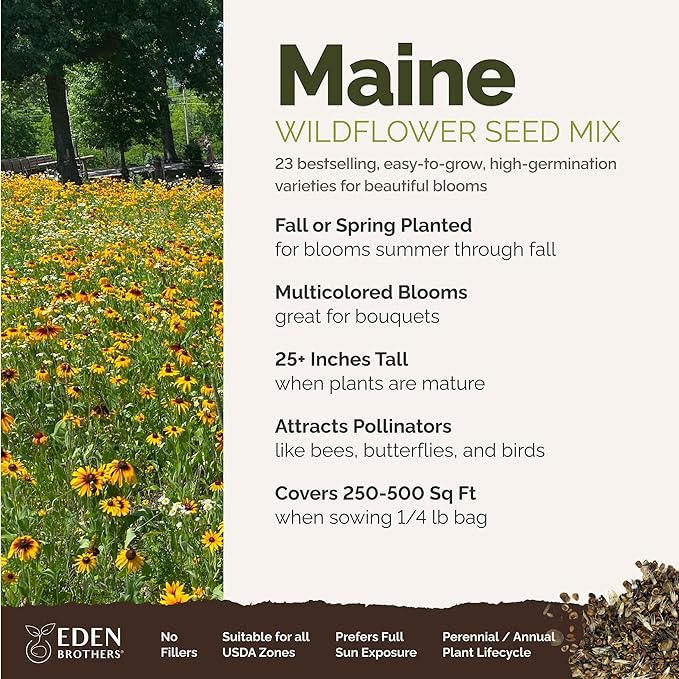 Maine
WILDFLOWER SEED MIX
23 bestselling, easy-to-grow, high-germination varieties for beautiful blooms

Fall or Spring Planted
for blooms summer through fall

Multicolored Blooms
great for bouquets

25+ Inches Tall
when plants are mature

Attracts Pollinators
like bees, butterflies, and birds

Covers 250-500 Sq Ft
when sowing 1/4 lb bag

EDEN BROTHERS®

No Fillers

Suitable for all USDA Zones

Prefers Full Sun Exposure

Perennial / Annual Plant Lifecycle